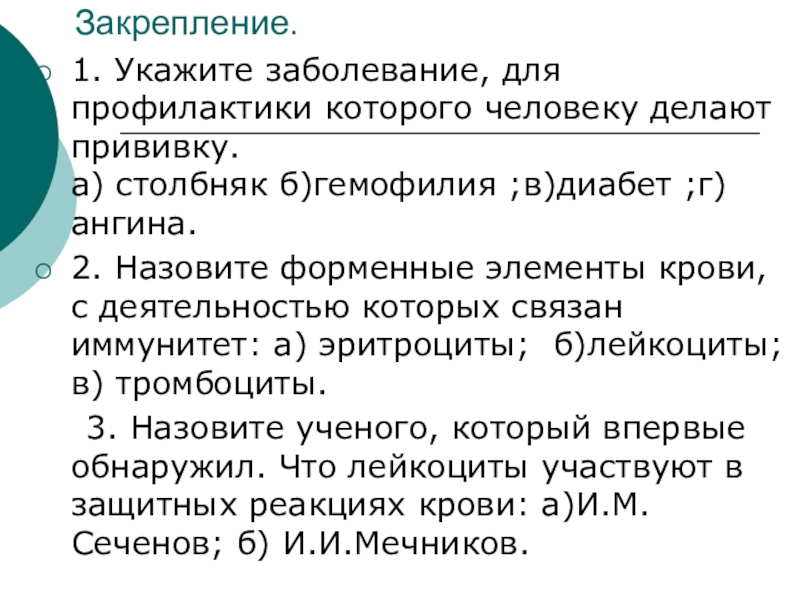 Закрепление.

○ 1. Укажите заболевание, для профилактики которого человеку делают прививку. а) столбняк б)гемофилия ;в)диабет ;г) ангина.

○ 2. Назовите форменные элементы крови, с деятельностью которых связан иммунитет: а) эритроциты; б)лейкоциты; в) тромбоциты.

3. Назовите ученого, который впервые обнаружил. Что лейкоциты участвуют в защитных реакциях крови: а)И.М. Сеченов; б) И.И.Мечников.